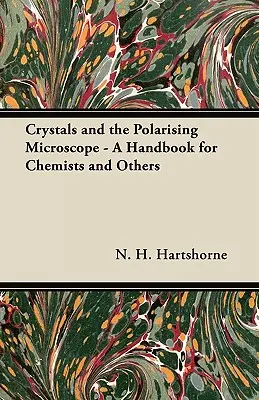 Crystals and the Polarising Microscope - A Handbook for Chemists and Others

N. H. Hartshorne